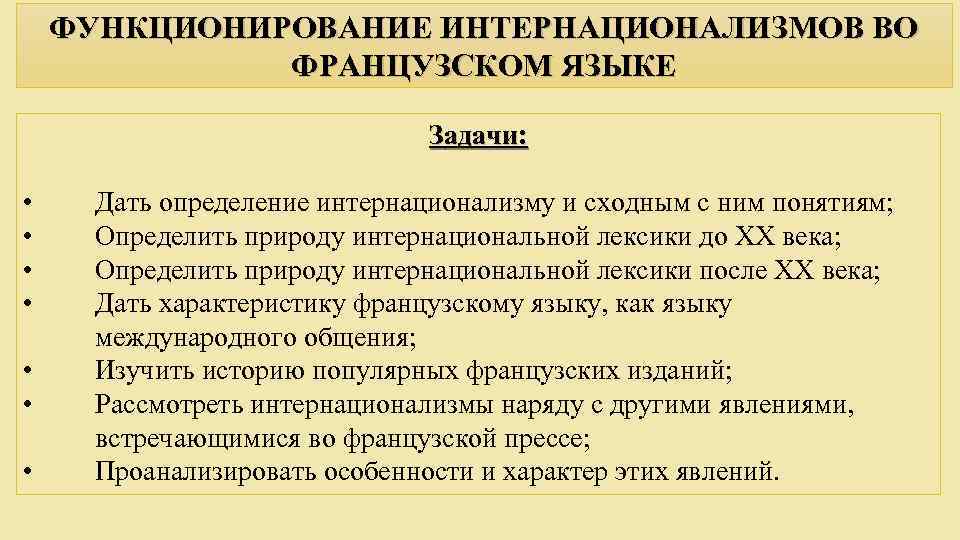 ФУНКЦИОНИРОВАНИЕ ИНТЕРНАЦИОНАЛИЗМОВ ВО ФРАНЦУЗСКОМ ЯЗЫКЕ

Задачи:

• Дать определение интернационализму и сходным с ним понятиям;
• Определить природу интернациональной лексики до XX века;
• Определить природу интернациональной лексики после XX века;
• Дать характеристику французскому языку, как языку международного общения;
• Изучить историю популярных французских изданий;
• Рассмотреть интернационализмы наряду с другими явлениями, встречающимися во французской прессе;
• Проанализировать особенности и характер этих явлений.